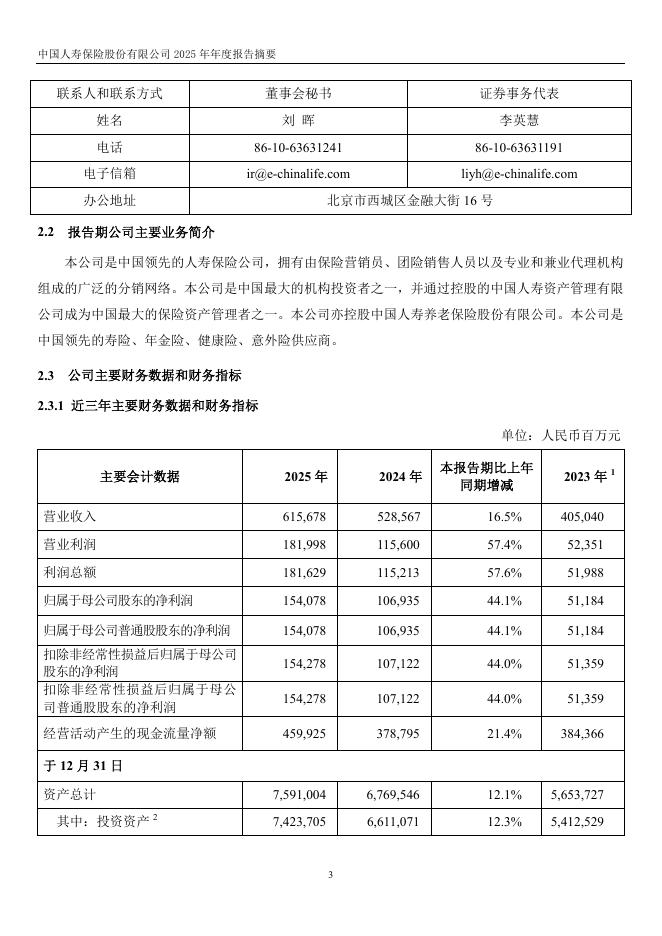 中国人寿保险股份有限公司 2025 年年度报告摘要

| 联系人和联系方式 | 董事会秘书 | 证券事务代表 |
|---|---|---|
| 姓名 | 刘 晖 | 李英慧 |
| 电话 | 86-10-63631241 | 86-10-63631191 |
| 电子信箱 | ir@e-chinalife.com | liyh@e-chinalife.com |
| 办公地址 | 北京市西城区金融大街 16 号 | |

2.2 报告期公司主要业务简介

本公司是中国领先的人寿保险公司，拥有由保险营销员、团险销售人员以及专业和兼业代理机构组成的广泛的分销网络。本公司是中国最大的机构投资者之一，并通过控股的中国人寿资产管理有限公司成为中国最大的保险资产管理者之一。本公司亦控股中国人寿养老保险股份有限公司。本公司是中国领先的寿险、年金险、健康险、意外险供应商。

2.3 公司主要财务数据和财务指标

2.3.1 近三年主要财务数据和财务指标

单位：人民币百万元

| 主要会计数据 | 2025 年 | 2024 年 | 本报告期比上年同期增减 | 2023 年 $^1$ |
|---|---|---|---|---|
| 营业收入 | 615,678 | 528,567 | 16.5% | 405,040 |
| 营业利润 | 181,998 | 115,600 | 57.4% | 52,351 |
| 利润总额 | 181,629 | 115,213 | 57.6% | 51,988 |
| 归属于母公司股东的净利润 | 154,078 | 106,935 | 44.1% | 51,184 |
| 归属于母公司普通股股东的净利润 | 154,078 | 106,935 | 44.1% | 51,184 |
| 扣除非经常性损益后归属于母公司股东的净利润 | 154,278 | 107,122 | 44.0% | 51,359 |
| 扣除非经常性损益后归属于母公司普通股股东的净利润 | 154,278 | 107,122 | 44.0% | 51,359 |
| 经营活动产生的现金流量净额 | 459,925 | 378,795 | 21.4% | 384,366 |
| 于 12 月 31 日 | | | | |
| 资产总计 | 7,591,004 | 6,769,546 | 12.1% | 5,653,727 |
| 其中：投资资产 $^2$ | 7,423,705 | 6,611,071 | 12.3% | 5,412,529 |

3